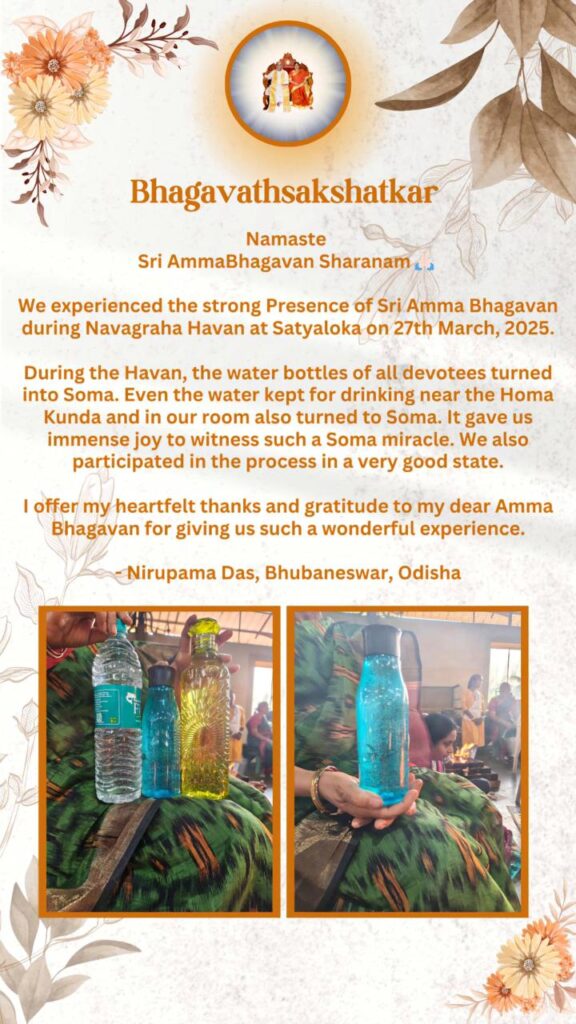 Bhagavathsakshatkar

Namaste
Sri AmmaBhagavan Sharanam 🙏

We experienced the strong Presence of Sri Amma Bhagavan during Navagraha Havan at Satyaloka on 27th March, 2025.

During the Havan, the water bottles of all devotees turned into Soma. Even the water kept for drinking near the Homa Kunda and in our room also turned to Soma. It gave us immense joy to witness such a Soma miracle. We also participated in the process in a very good state.

I offer my heartfelt thanks and gratitude to my dear Amma Bhagavan for giving us such a wonderful experience.

- Nirupama Das, Bhubaneswar, Odisha